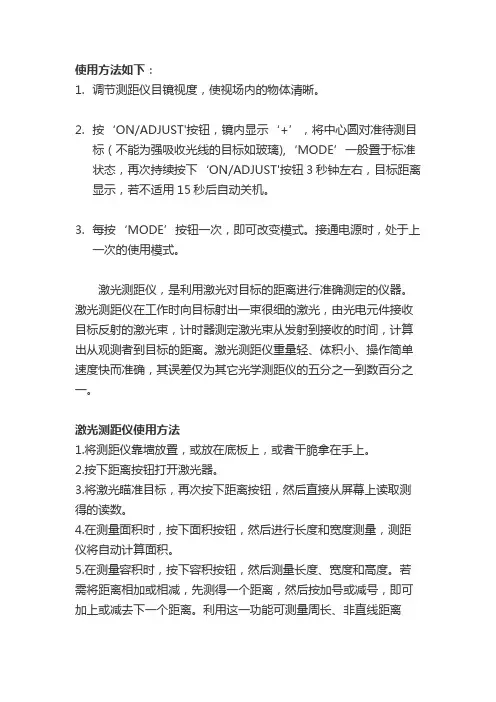 使用方法如下：
1. 调节测距仪目镜视度，使视场内的物体清晰。

2. 按‘ON/ADJUST'按钮，镜内显示‘+’，将中心圆对准待测目标（不能为强吸收光线的目标如玻璃），‘MODE’一般置于标准状态，再次持续按下‘ON/ADJUST'按钮 3 秒钟左右，目标距离显示，若不适用 15 秒后自动关机。

3. 每按‘MODE’按钮一次，即可改变模式。接通电源时，处于上一次的使用模式。

激光测距仪，是利用激光对目标的距离进行准确测定的仪器。激光测距仪在工作时向目标射出一束很细的激光，由光电元件接收目标反射的激光束，计时器测定激光束从发射到接收的时间，计算出从观测者到目标的距离。激光测距仪重量轻、体积小、操作简单速度快而准确，其误差仅为其它光学测距仪的五分之一到数百分之一。

激光测距仪使用方法
1.将测距仪靠墙放置，或放在底板上，或者干脆拿在手上。
2.按下距离按钮打开激光器。
3.将激光瞄准目标，再次按下距离按钮，然后直接从屏幕上读取测得的读数。
4.在测量面积时，按下面积按钮，然后进行长度和宽度测量，测距仪将自动计算面积。
5.在测量容积时，按下容积按钮，然后测量长度、宽度和高度。若需将距离相加或相减，先测得一个距离，然后按加号或减号，即可加上或减去下一个距离。利用这一功能可测量周长、非直线距离